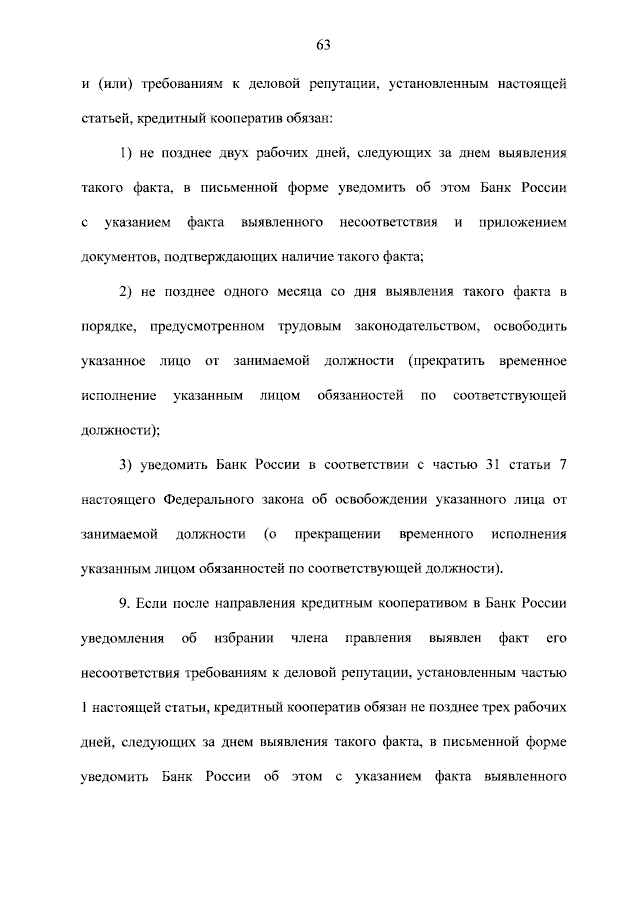 63

и (или) требованиям к деловой репутации, установленным настоящей статьей, кредитный кооператив обязан:

1) не позднее двух рабочих дней, следующих за днем выявления такого факта, в письменной форме уведомить об этом Банк России с указанием факта выявленного несоответствия и приложением документов, подтверждающих наличие такого факта;

2) не позднее одного месяца со дня выявления такого факта в порядке, предусмотренном трудовым законодательством, освободить указанное лицо от занимаемой должности (прекратить временное исполнение указанным лицом обязанностей по соответствующей должности);

3) уведомить Банк России в соответствии с частью 31 статьи 7 настоящего Федерального закона об освобождении указанного лица от занимаемой должности (о прекращении временного исполнения указанным лицом обязанностей по соответствующей должности).

9. Если после направления кредитным кооперативом в Банк России уведомления об избрании члена правления выявлен факт его несоответствия требованиям к деловой репутации, установленным частью 1 настоящей статьи, кредитный кооператив обязан не позднее трех рабочих дней, следующих за днем выявления такого факта, в письменной форме уведомить Банк России об этом с указанием факта выявленного